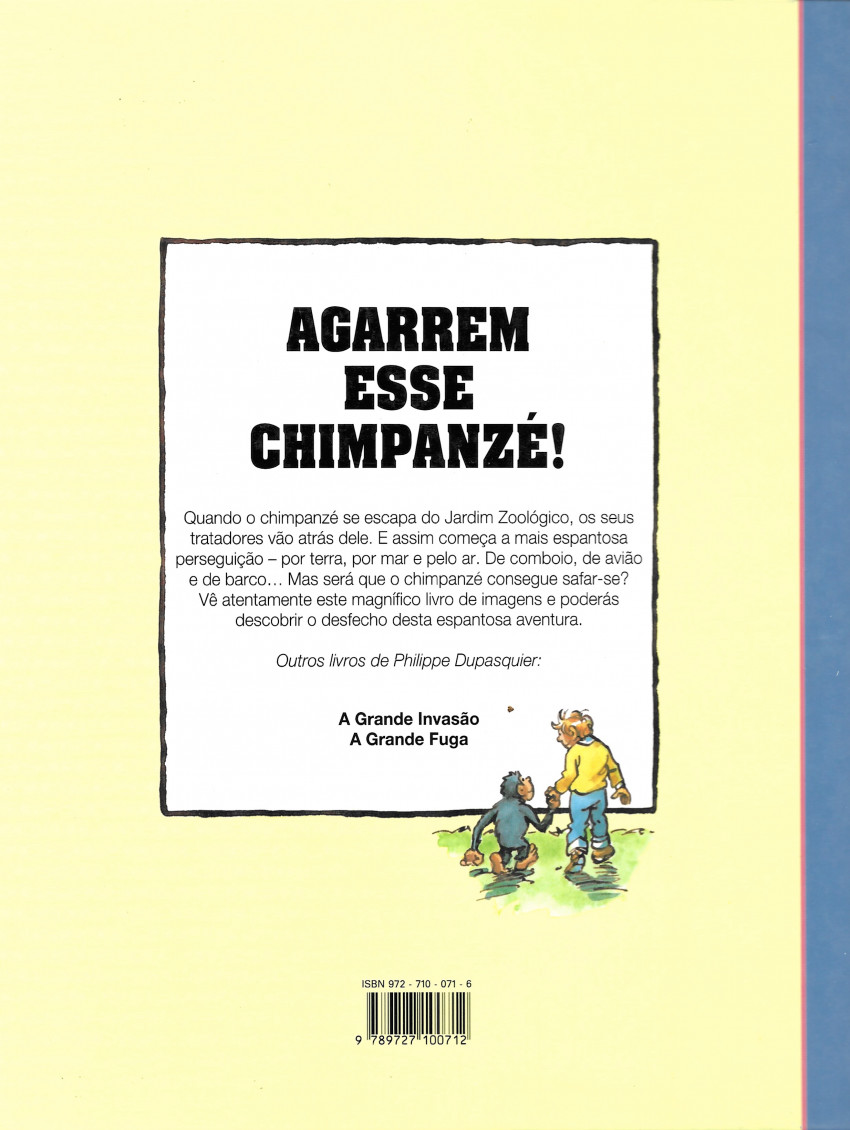 AGARREM
ESSE
CHIMPANZÉ!

Quando o chimpanzé se escapa do Jardim Zoológico, os seus tratadores vão atrás dele. E assim começa a mais espantosa perseguição – por terra, por mar e pelo ar. De comboio, de avião e de barco… Mas será que o chimpanzé consegue safar-se? Vê atentamente este magnífico livro de imagens e poderás descobrir o desfecho desta espantosa aventura.

Outros livros de Philippe Dupasquier:

A Grande Invasão
A Grande Fuga

ISBN 972 - 710 - 071 - 6

9 789727 100712